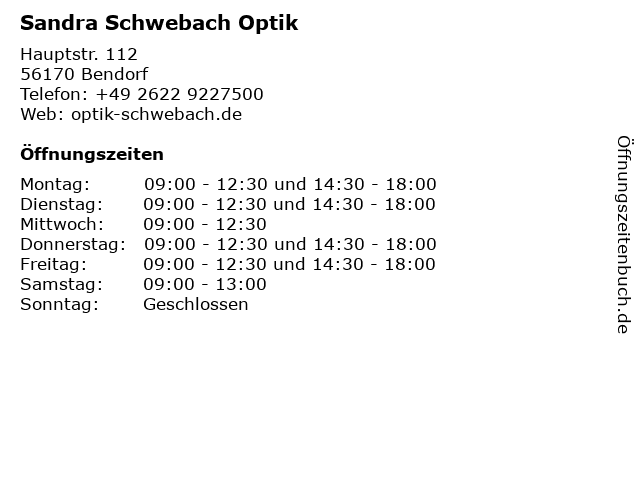 Sandra Schwebach Optik

Hauptstr. 112
56170 Bendorf
Telefon: +49 2622 9227500
Web: optik-schwebach.de

Öffnungszeiten

| | |
|---|---|
| Montag: | 09:00 - 12:30 und 14:30 - 18:00 |
| Dienstag: | 09:00 - 12:30 und 14:30 - 18:00 |
| Mittwoch: | 09:00 - 12:30 |
| Donnerstag: | 09:00 - 12:30 und 14:30 - 18:00 |
| Freitag: | 09:00 - 12:30 und 14:30 - 18:00 |
| Samstag: | 09:00 - 13:00 |
| Sonntag: | Geschlossen |

Öffnungszeitenbuch.de